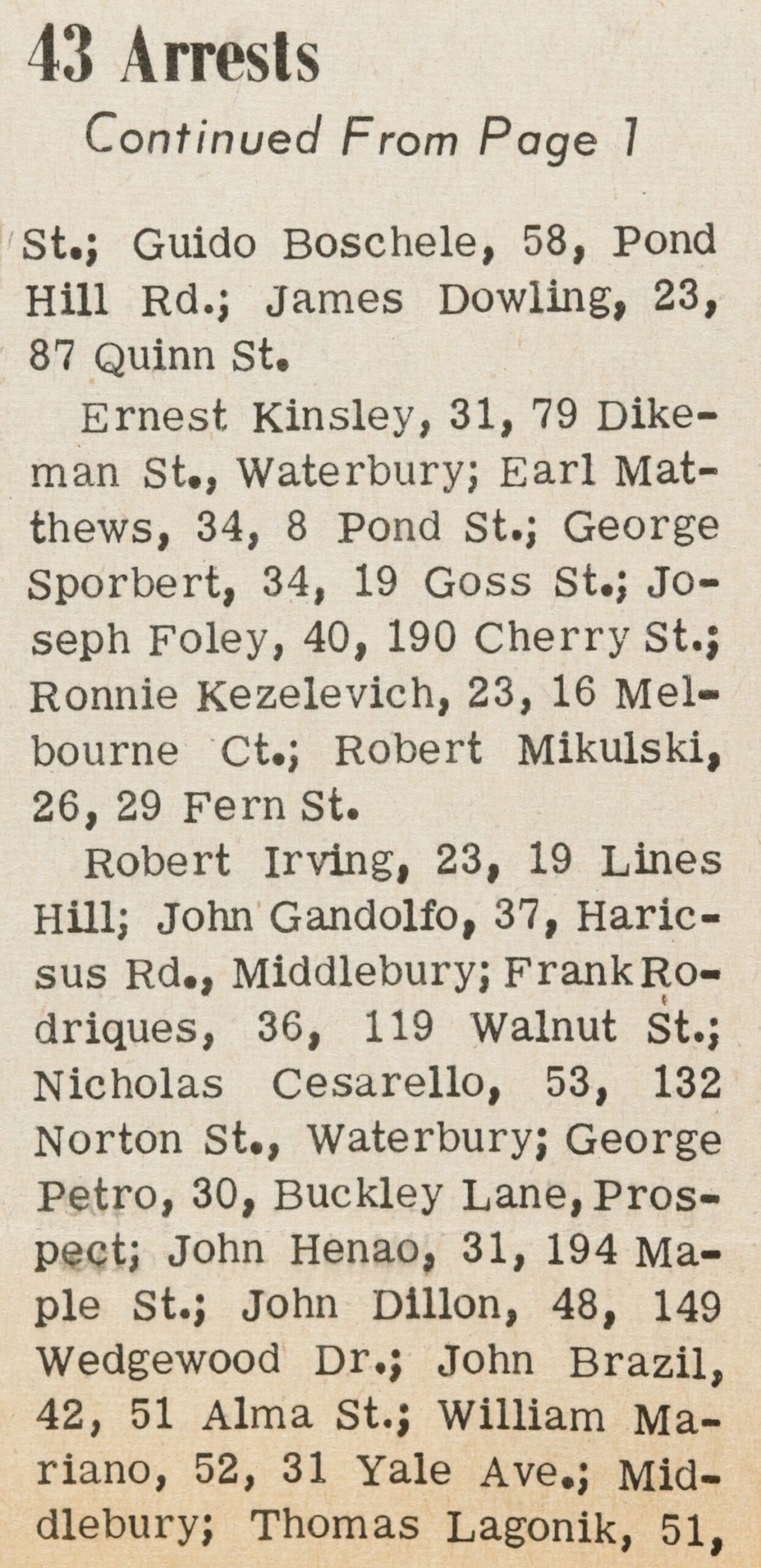 43 Arrests

Continued From Page 1

St.; Guido Boschele, 58, Pond Hill Rd.; James Dowling, 23, 87 Quinn St.

Ernest Kinsley, 31, 79 Dikeman St., Waterbury; Earl Matthews, 34, 8 Pond St.; George Sporbert, 34, 19 Goss St.; Joseph Foley, 40, 190 Cherry St.; Ronnie Kezelevich, 23, 16 Melbourne Ct.; Robert Mikulski, 26, 29 Fern St.

Robert Irving, 23, 19 Lines Hill; John Gandolfo, 37, Haricsus Rd., Middlebury; Frank Rodriques, 36, 119 Walnut St.; Nicholas Cesarello, 53, 132 Norton St., Waterbury; George Petro, 30, Buckley Lane, Prospect; John Henao, 31, 194 Maple St.; John Dillon, 48, 149 Wedgewood Dr.; John Brazil, 42, 51 Alma St.; William Mariano, 52, 31 Yale Ave.; Middlebury; Thomas Lagonik, 51,